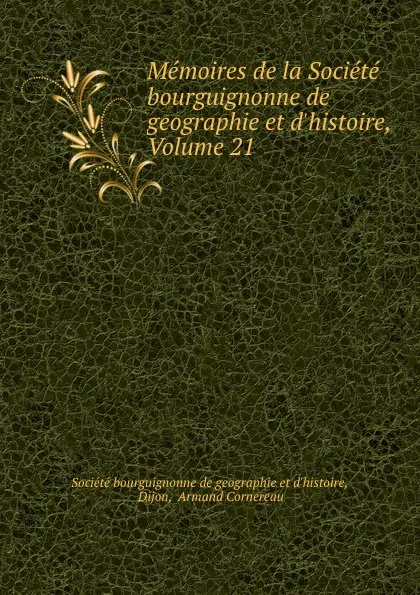 Mémoires de la Société bourguignonne de geographie et d'histoire, Volume 21

Société bourguignonne de geographie et d'histoire, Dijon, Armand Cornereau